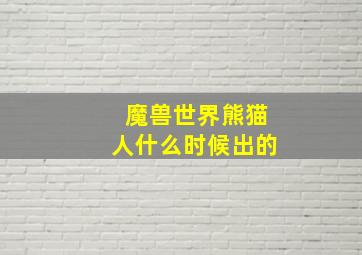 魔兽世界熊猫人什么时候出的